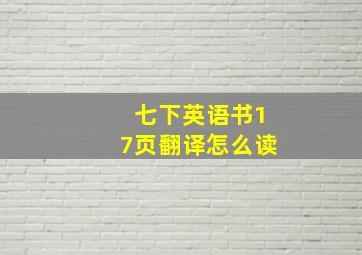 七下英语书17页翻译怎么读